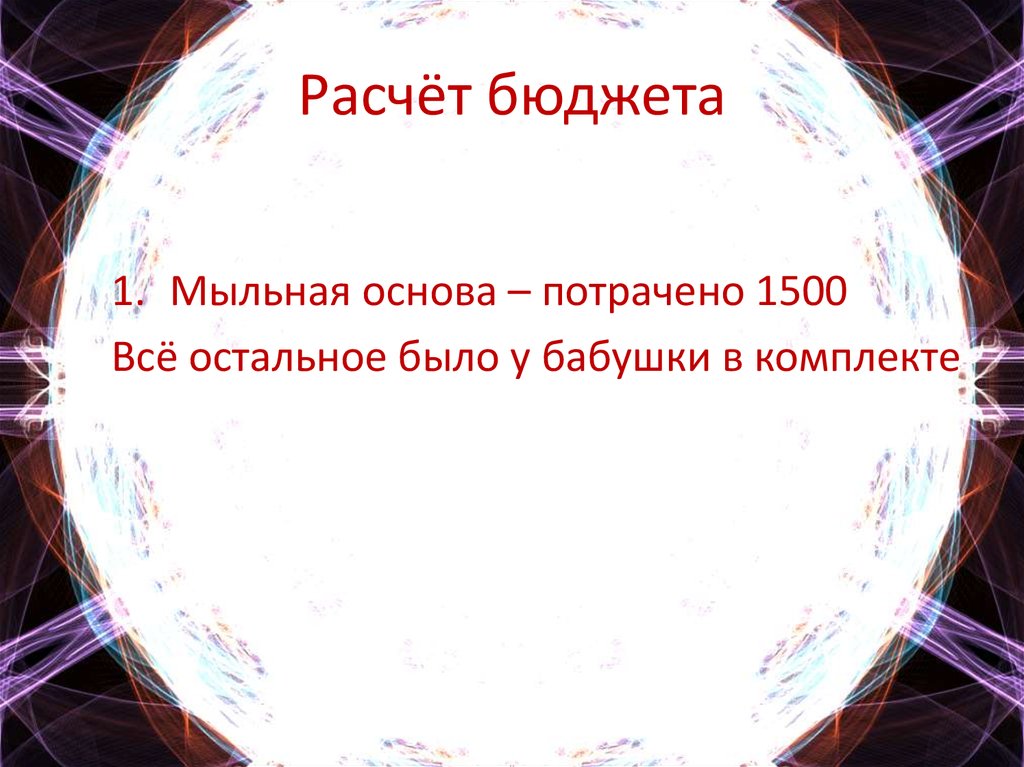 Расчёт бюджета

1. Мыльная основа – потрачено 1500

Всё остальное было у бабушки в комплекте